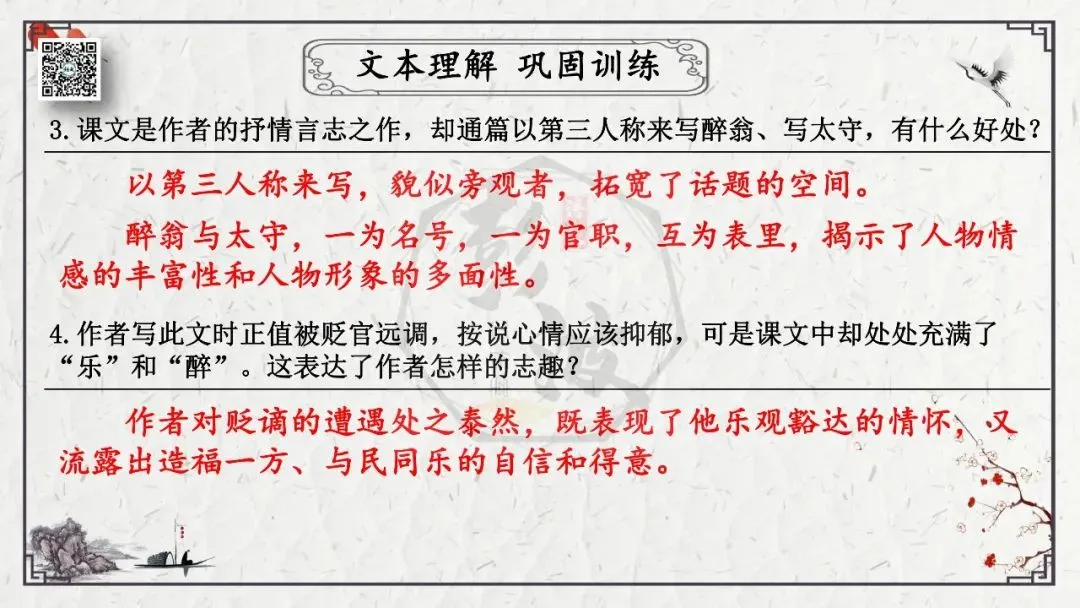 文本理解 巩固训练

3.课文是作者的抒情言志之作，却通篇以第三人称来写醉翁、写太守，有什么好处？

以第三人称来写，貌似旁观者，拓宽了话题的空间。

醉翁与太守，一为名号，一为官职，互为表里，揭示了人物情感的丰富性和人物形象的多面性。

4.作者写此文时正值被贬官远调，按说心情应该抑郁，可是课文中却处处充满了“乐”和“醉”。这表达了作者怎样的志趣？

作者对贬谪的遭遇处之泰然，既表现了他乐观豁达的情怀，又流露出造福一方、与民同乐的自信和得意。